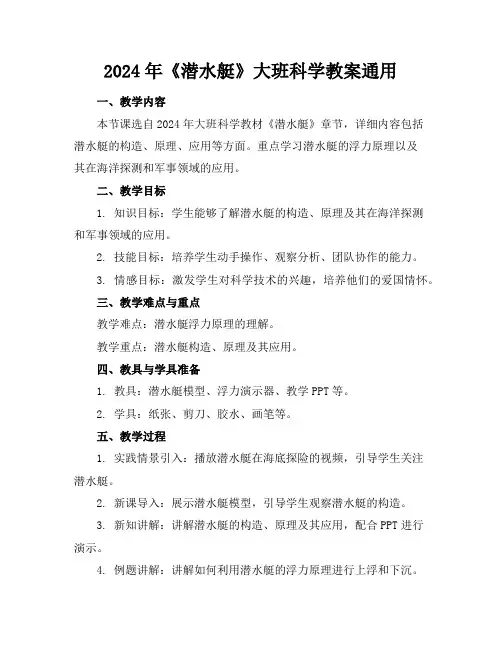 2024年《潜水艇》大班科学教案通用

一、教学内容

本节课选自2024年大班科学教材《潜水艇》章节，详细内容包括潜水艇的构造、原理、应用等方面。重点学习潜水艇的浮力原理以及其在海洋探测和军事领域的应用。

二、教学目标

1. 知识目标：学生能够了解潜水艇的构造、原理及其在海洋探测和军事领域的应用。

2. 技能目标：培养学生动手操作、观察分析、团队协作的能力。

3. 情感目标：激发学生对科学技术的兴趣，培养他们的爱国情怀。

三、教学难点与重点

教学难点：潜水艇浮力原理的理解。

教学重点：潜水艇构造、原理及其应用。

四、教具与学具准备

1. 教具：潜水艇模型、浮力演示器、教学PPT等。

2. 学具：纸张、剪刀、胶水、画笔等。

五、教学过程

1. 实践情景引入：播放潜水艇在海底探险的视频，引导学生关注潜水艇。

2. 新课导入：展示潜水艇模型，引导学生观察潜水艇的构造。

3. 新知讲解：讲解潜水艇的构造、原理及其应用，配合PPT进行演示。

4. 例题讲解：讲解如何利用潜水艇的浮力原理进行上浮和下沉。